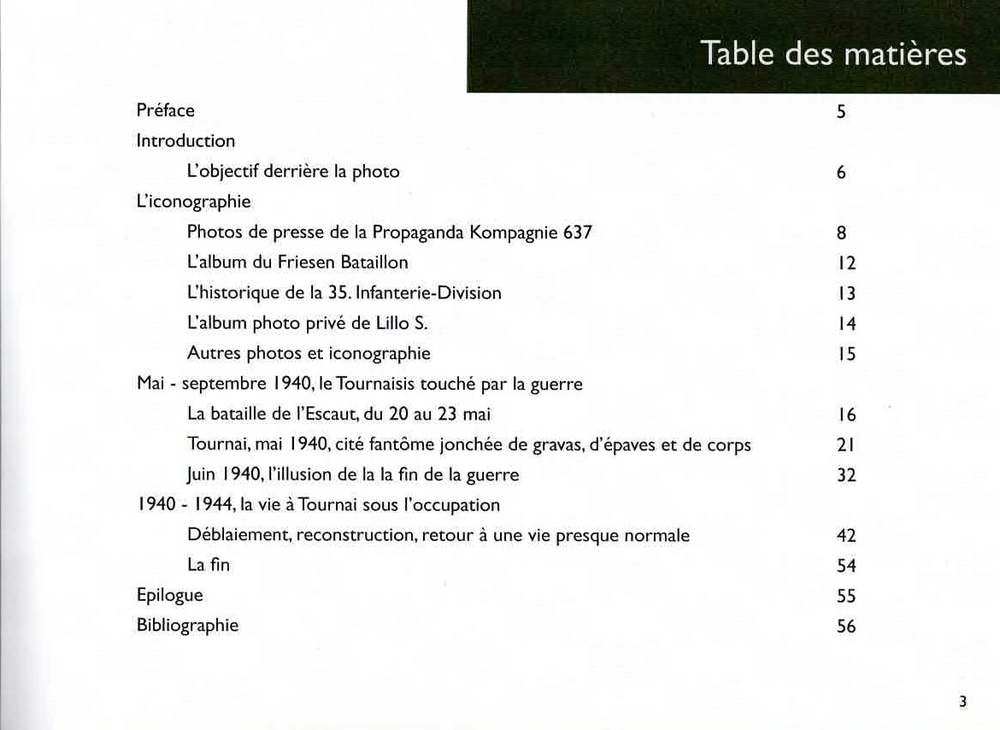 Table des matières

Préface 5
Introduction
L'objectif derrière la photo 6
L'iconographie
Photos de presse de la Propaganda Kompagnie 637 8
L'album du Friesen Bataillon 12
L'historique de la 35. Infanterie-Division 13
L'album photo privé de Lillo S. 14
Autres photos et iconographie 15
Mai - septembre 1940, le Tournaisis touché par la guerre
La bataille de l'Escaut, du 20 au 23 mai 16
Tournai, mai 1940, cité fantôme jonchée de gravas, d'épaves et de corps 21
Juin 1940, l'illusion de la la fin de la guerre 32
1940 - 1944, la vie à Tournai sous l'occupation
Déblaiement, reconstruction, retour à une vie presque normale 42
La fin 54
Epilogue 55
Bibliographie 56

3